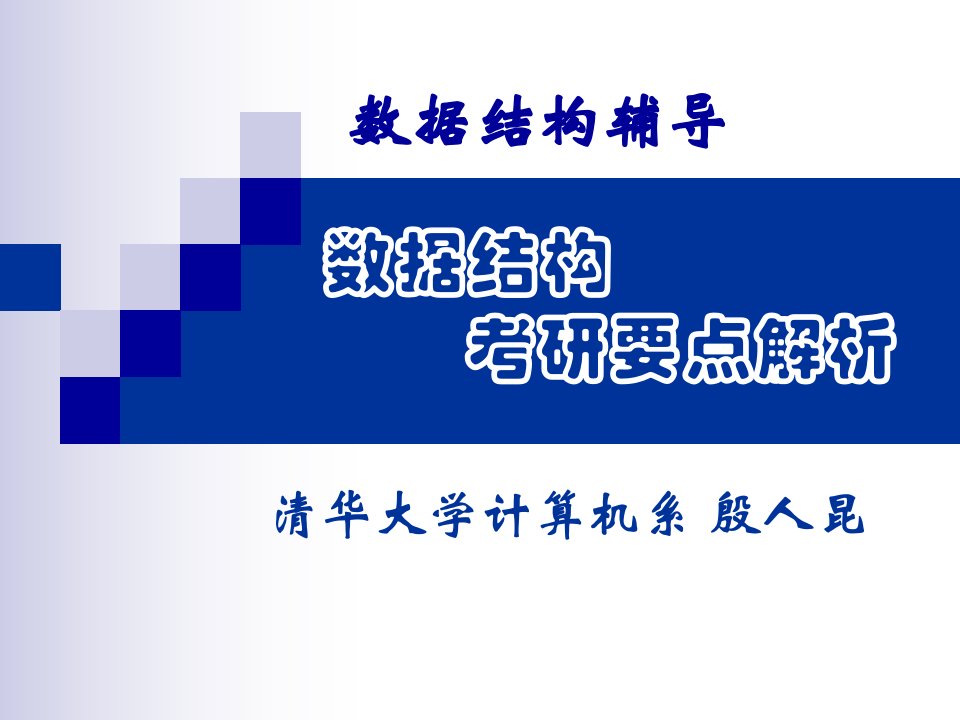 数据结构辅导

数据结构
考研要点解析

清华大学计算机系 殷人昆